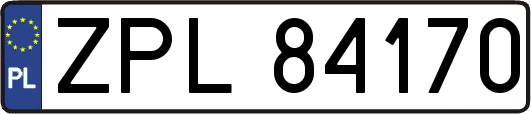 PL
ZPL 84170